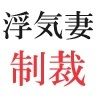 浮気妻
制裁